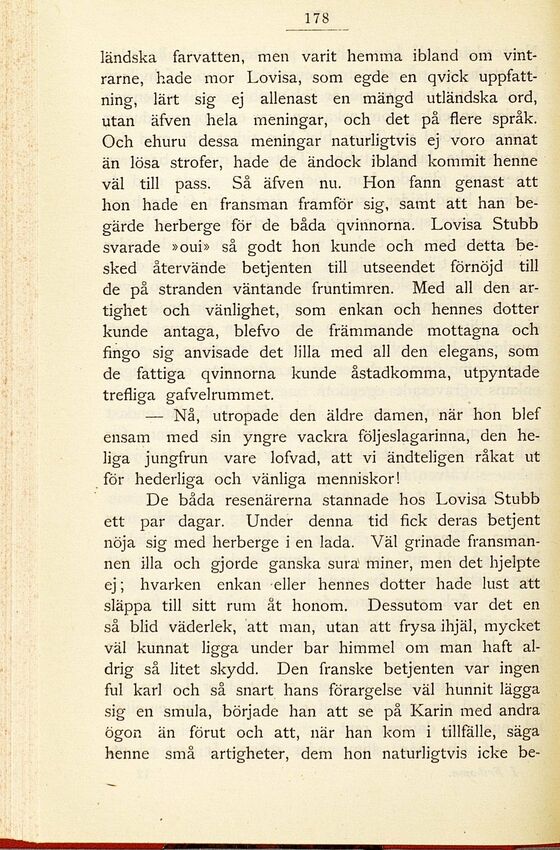 178

ländska farvatten, men varit hemma ibland om vintrarne, hade mor Lovisa, som egde en qvick uppfattning, lärt sig ej allenast en mängd utländska ord, utan äfven hela meningar, och det på flere språk. Och ehuru dessa meningar naturligtvis ej voro annat än lösa strofer, hade de ändock ibland kommit henne väl till pass. Så äfven nu. Hon fann genast att hon hade en fransman framför sig, samt att han begärde herberge för de båda qvinnorna. Lovisa Stubb svarade »oui» så godt hon kunde och med detta besked återvände betjenten till utseendet förnöjd till de på stranden väntande fruntimren. Med all den artighet och vänlighet, som enkan och hennes dotter kunde antaga, blefvo de främmande mottagna och fingo sig anvisade det lilla med all den elegans, som de fattiga qvinnorna kunde åstadkomma, utpyntade trefliga gafvelrummet.

— Nå, utropade den äldre damen, när hon blef ensam med sin yngre vackra följeslagarinna, den heliga jungfrun vare lofvad, att vi ändteligen råkat ut för hederliga och vänliga menniskor!

De båda resenärerna stannade hos Lovisa Stubb ett par dagar. Under denna tid fick deras betjent nöja sig med herberge i en lada. Väl grinade fransmannen illa och gjorde ganska sura miner, men det hjelpte ej; hvarken enkan eller hennes dotter hade lust att släppa till sitt rum åt honom. Dessutom var det en så blid väderlek, att man, utan att frysa ihjäl, mycket väl kunnat ligga under bar himmel om man haft aldrig så litet skydd. Den franske betjenten var ingen ful karl och så snart hans förargelse väl hunnit lägga sig en smula, började han att se på Karin med andra ögon än förut och att, när han kom i tillfälle, säga henne små artigheter, dem hon naturligtvis icke be-